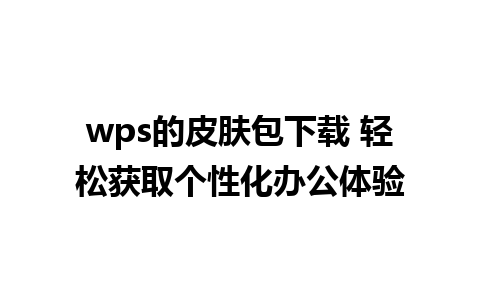 wps的皮肤包下载 轻松获取个性化办公体验